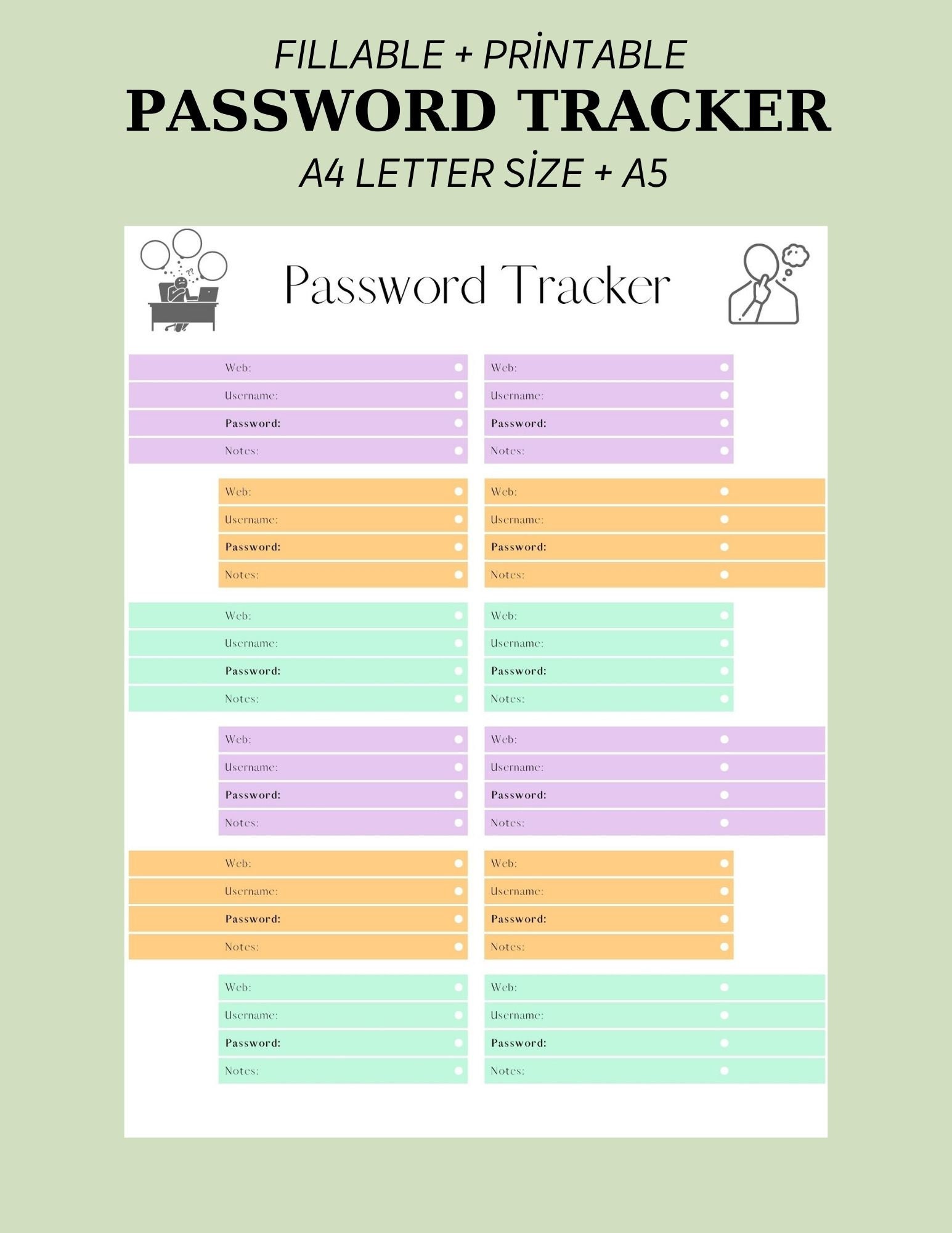 FILLABLE + PRİNTABLE
PASSWORD TRACKER
A4 LETTER SİZE + A5

Password Tracker

Web:
Username:
Password:
Notes:

Web:
Username:
Password:
Notes:

Web:
Username:
Password:
Notes:

Web:
Username:
Password:
Notes:

Web:
Username:
Password:
Notes:

Web:
Username:
Password:
Notes:

Web:
Username:
Password:
Notes:

Web:
Username:
Password:
Notes:

Web:
Username:
Password:
Notes:

Web:
Username:
Password:
Notes:

Web:
Username:
Password:
Notes:

Web:
Username:
Password:
Notes: